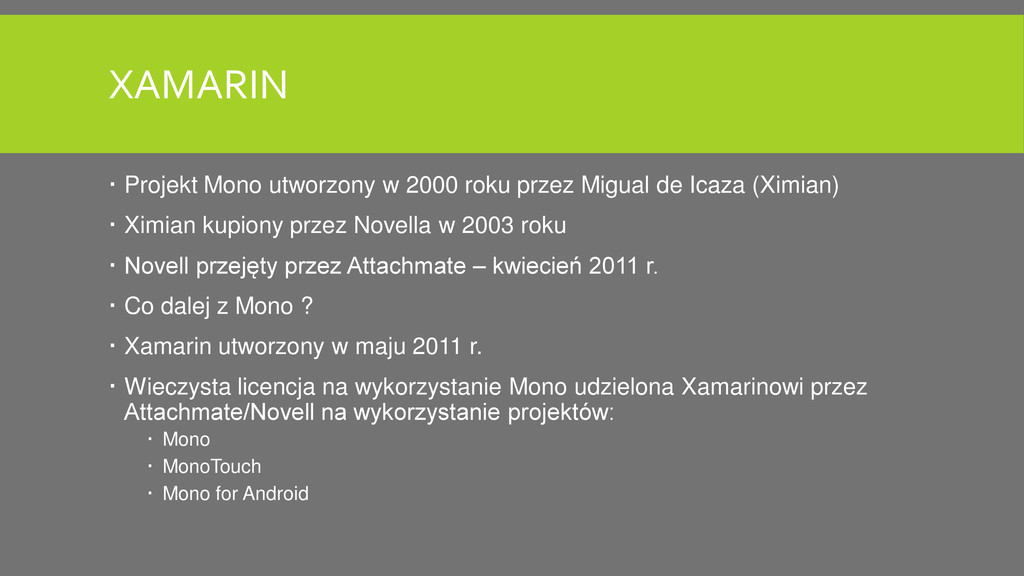 XAMARIN

• Projekt Mono utworzony w 2000 roku przez Migual de Icaza (Ximian)
• Ximian kupiony przez Novella w 2003 roku
• Novell przejęty przez Attachmate – kwiecień 2011 r.
• Co dalej z Mono ?
• Xamarin utworzony w maju 2011 r.
• Wieczysta licencja na wykorzystanie Mono udzielona Xamarinowi przez Attachmate/Novell na wykorzystanie projektów:
• Mono
• MonoTouch
• Mono for Android